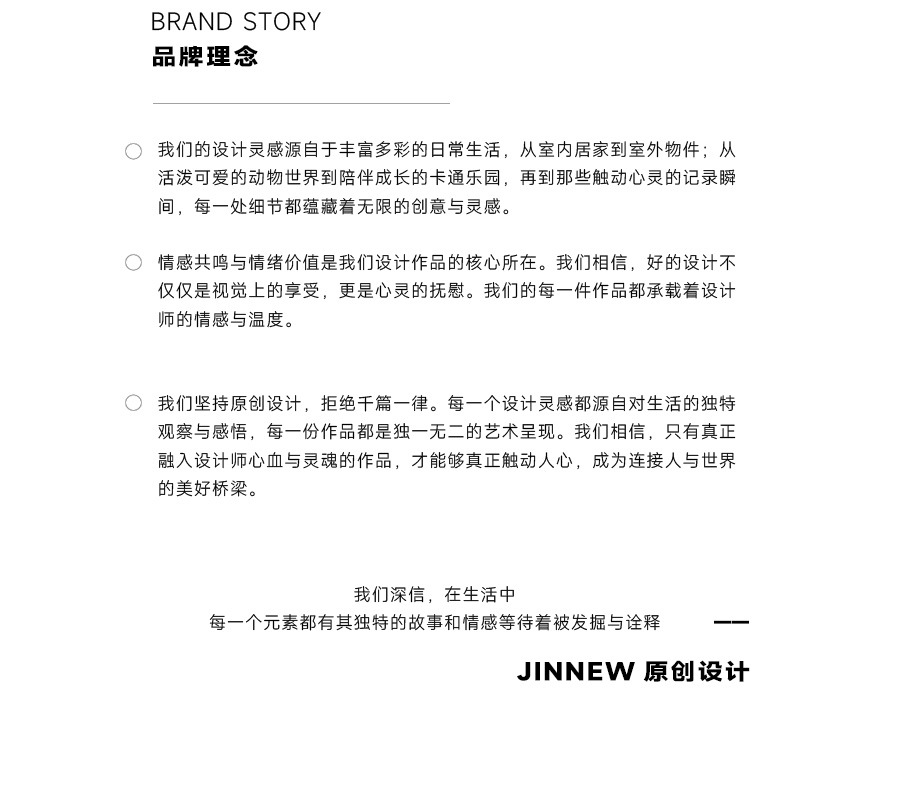 BRAND STORY
品牌理念

我们的设计灵感源自于丰富多彩的日常生活，从室内居家到室外物件；从活泼可爱的动物世界到陪伴成长的卡通乐园，再到那些触动心灵的记录瞬间，每一处细节都蕴藏着无限的创意与灵感。

情感共鸣与情绪价值是我们设计作品的核心所在。我们相信，好的设计不仅仅是视觉上的享受，更是心灵的抚慰。我们的每一件作品都承载着设计师的情感与温度。

我们坚持原创设计，拒绝千篇一律。每一个设计灵感都源自对生活的独特观察与感悟，每一份作品都是独一无二的艺术呈现。我们相信，只有真正融入设计师心血与灵魂的作品，才能够真正触动人心，成为连接人与世界的美好桥梁。

我们深信，在生活中
每一个元素都有其独特的故事和情感等待着被发掘与诠释 ——

JINNEW 原创设计